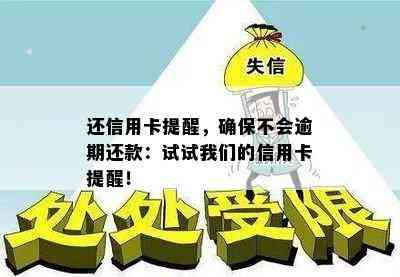 失信

还信用卡提醒，确保不会逾期还款：试试我们的信用卡提醒！

处处受限